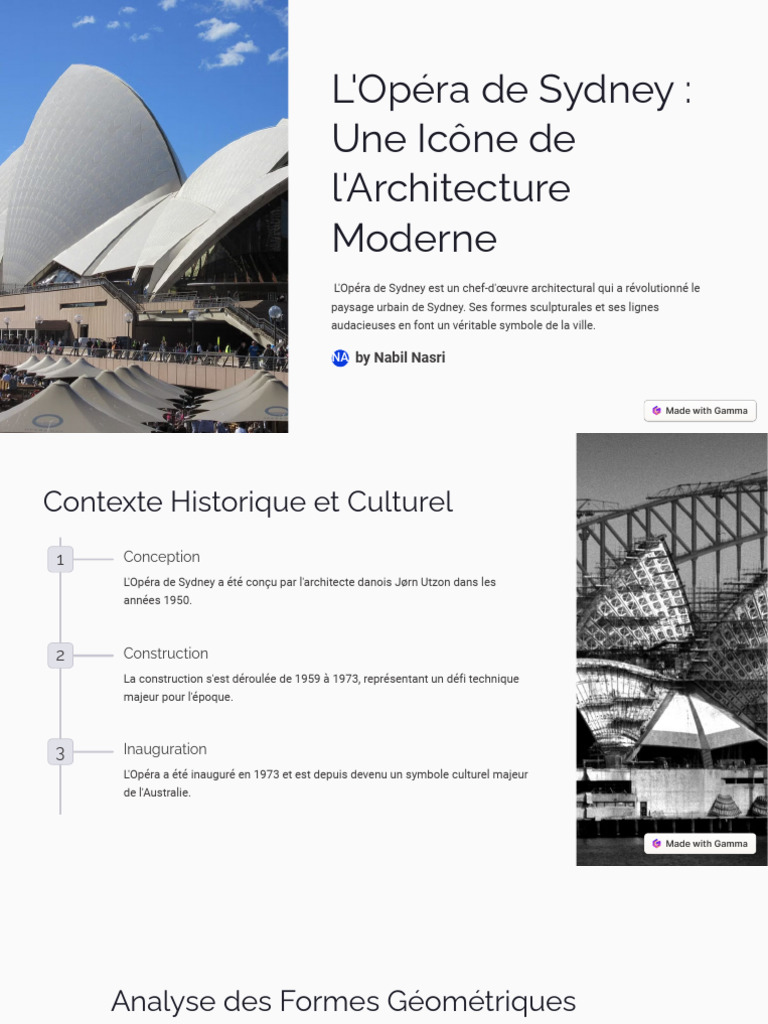 L'Opéra de Sydney : Une Icône de l'Architecture Moderne

L'Opéra de Sydney est un chef-d'œuvre architectural qui a révolutionné le paysage urbain de Sydney. Ses formes sculpturales et ses lignes audacieuses en font un véritable symbole de la ville.

NA by Nabil Nasri

Made with Gamma

Contexte Historique et Culturel

1 Conception

L'Opéra de Sydney a été conçu par l'architecte danois Jørn Utzon dans les années 1950.

2 Construction

La construction s'est déroulée de 1959 à 1973, représentant un défi technique majeur pour l'époque.

3 Inauguration

L'Opéra a été inauguré en 1973 et est depuis devenu un symbole culturel majeur de l'Australie.

Made with Gamma

Analyse des Formes Géométriques